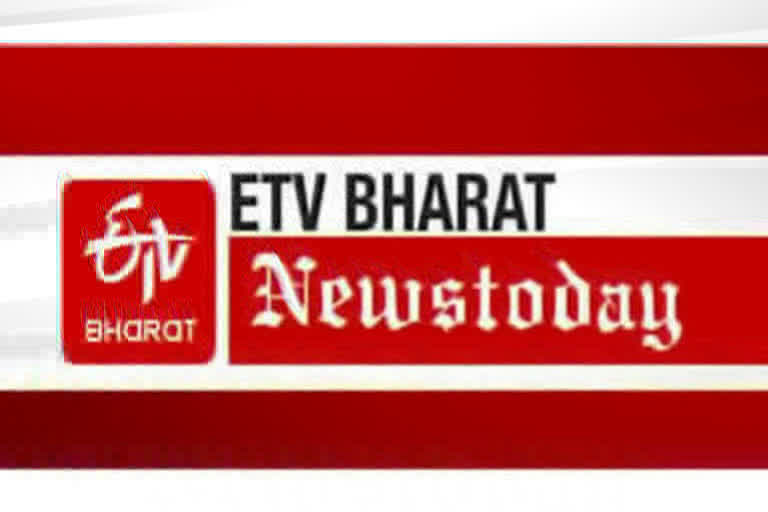 ETV
BHARAT

ETV BHARAT
Newstoday